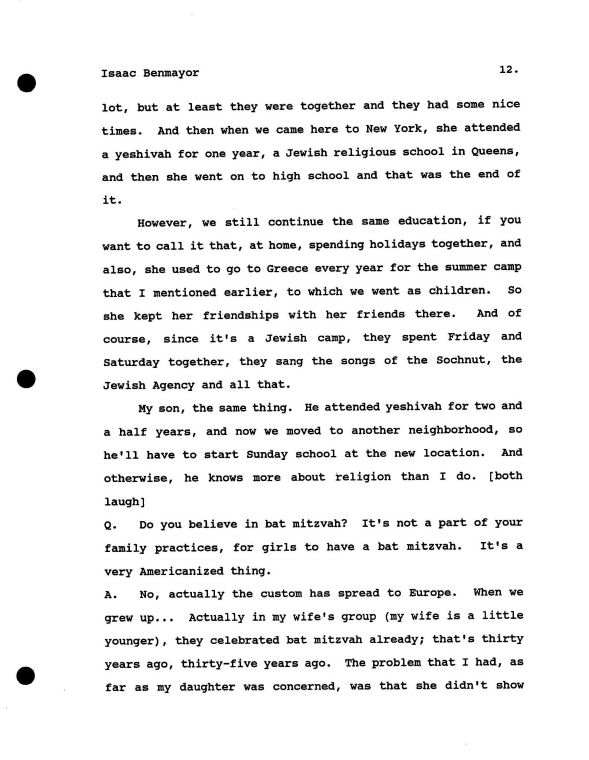 Isaac Benmayor 12.

lot, but at least they were together and they had some nice times. And then when we came here to New York, she attended a yeshivah for one year, a Jewish religious school in Queens, and then she went on to high school and that was the end of it.

However, we still continue the same education, if you want to call it that, at home, spending holidays together, and also, she used to go to Greece every year for the summer camp that I mentioned earlier, to which we went as children. So she kept her friendships with her friends there. And of course, since it's a Jewish camp, they spent Friday and Saturday together, they sang the songs of the Sochnut, the Jewish Agency and all that.

My son, the same thing. He attended yeshivah for two and a half years, and now we moved to another neighborhood, so he'll have to start Sunday school at the new location. And otherwise, he knows more about religion than I do. [both laugh]

Q. Do you believe in bat mitzvah? It's not a part of your family practices, for girls to have a bat mitzvah. It's a very Americanized thing.

A. No, actually the custom has spread to Europe. When we grew up... Actually in my wife's group (my wife is a little younger), they celebrated bat mitzvah already; that's thirty years ago, thirty-five years ago. The problem that I had, as far as my daughter was concerned, was that she didn't show